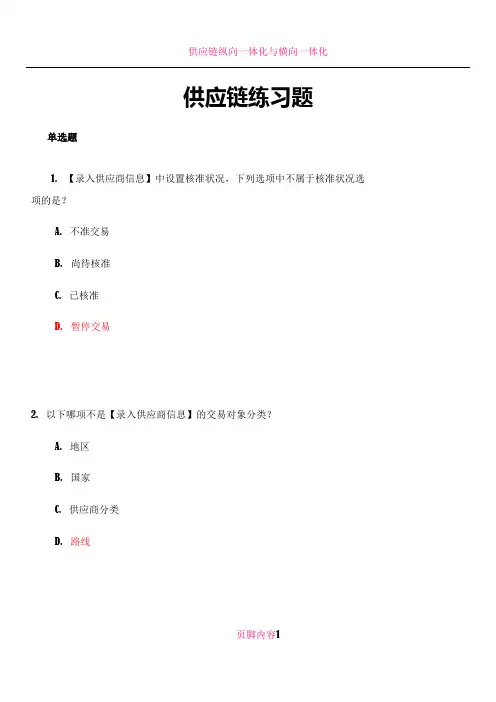 供应链纵向一体化与横向一体化

供应链练习题

单选题

1. 【录入供应商信息】中设置核准状况，下列选项中不属于核准状况选项的是？

A. 不准交易

B. 尚待核准

C. 已核准

D. 暂停交易

2. 以下哪项不是【录入供应商信息】的交易对象分类？

A. 地区

B. 国家

C. 供应商分类

D. 路线

页脚内容1